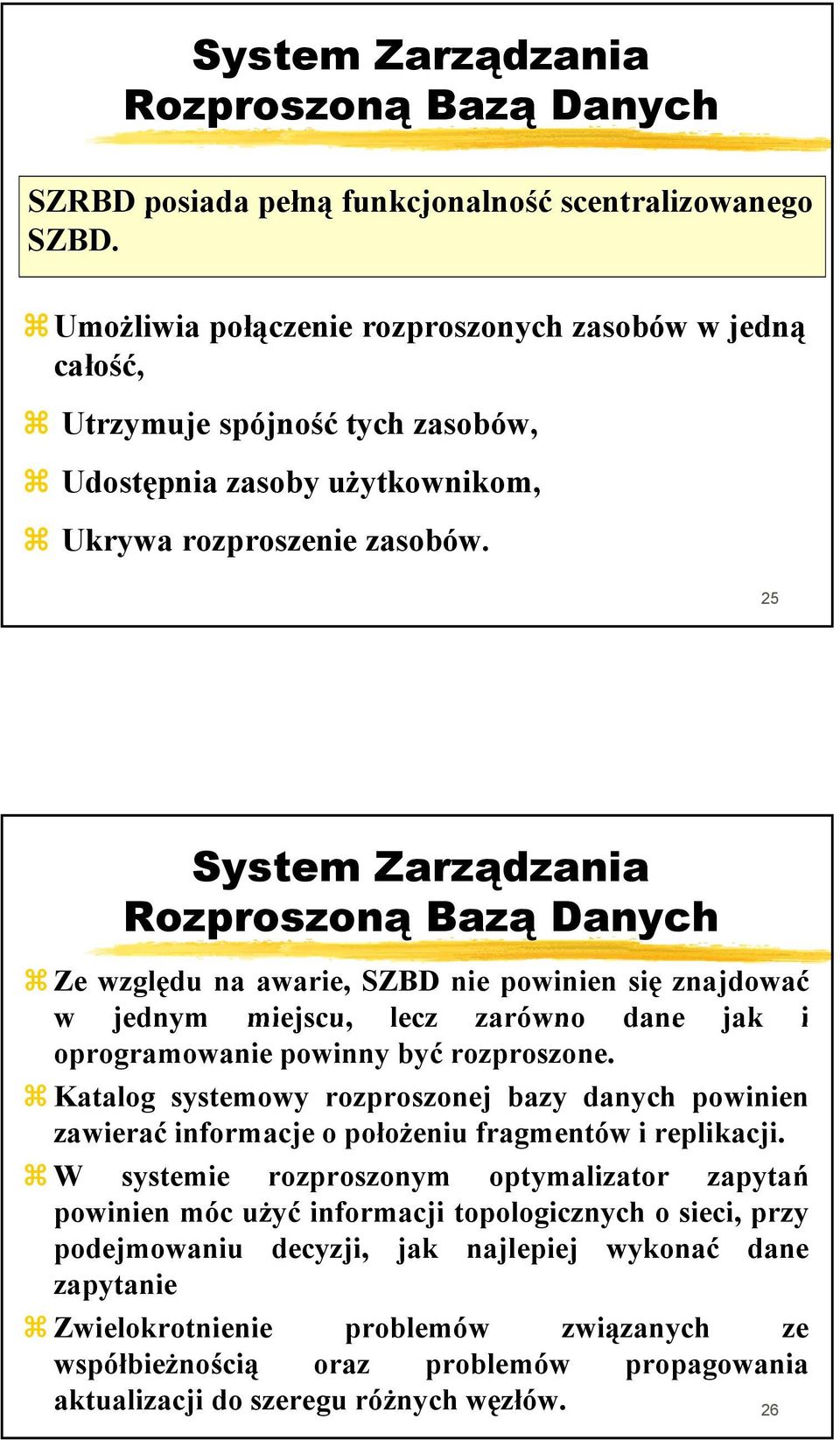 System Zarządzania Rozproszoną Bazą Danych

SZRBD posiada pełną funkcjonalność scentralizowanego SZBD.

⌘ Umożliwia połączenie rozproszonych zasobów w jedną całość,

⌘ Utrzymuje spójność tych zasobów,

⌘ Udostępnia zasoby użytkownikom,

⌘ Ukrywa rozproszenie zasobów.

25

System Zarządzania Rozproszoną Bazą Danych

⌘ Ze względu na awarie, SZBD nie powinien się znajdować w jednym miejscu, lecz zarówno dane jak i oprogramowanie powinny być rozproszone.

⌘ Katalog systemowy rozproszonej bazy danych powinien zawierać informacje o położeniu fragmentów i replikacji.

⌘ W systemie rozproszonym optymalizator zapytań powinien móc użyć informacji topologicznych o sieci, przy podejmowaniu decyzji, jak najlepiej wykonać dane zapytanie

⌘ Zwielokrotnienie problemów związanych ze współbieżnością oraz problemów propagowania aktualizacji do szeregu różnych węzłów.

26